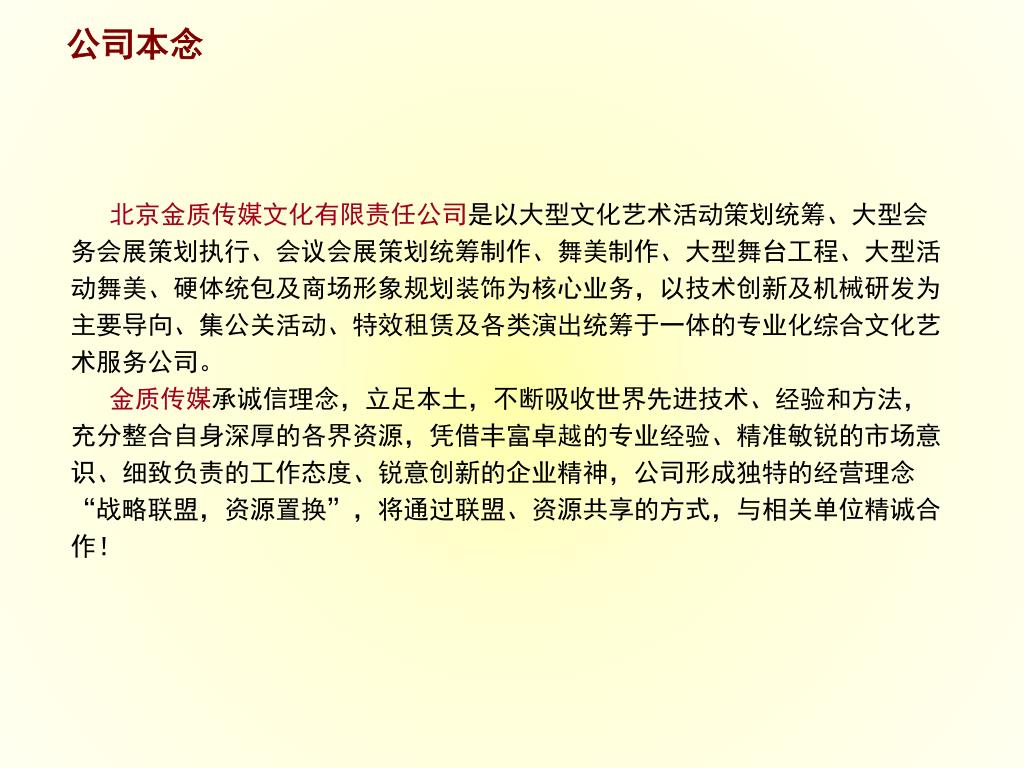 公司本念

北京金质传媒文化有限责任公司是以大型文化艺术活动策划统筹、大型会务会展策划执行、会议会展策划统筹制作、舞美制作、大型舞台工程、大型活动舞美、硬体统包及商场形象规划装饰为核心业务，以技术创新及机械研发为主要导向、集公关活动、特效租赁及各类演出统筹于一体的专业化综合文化艺术服务公司。

金质传媒承诚信理念，立足本土，不断吸收世界先进技术、经验和方法，充分整合自身深厚的各界资源，凭借丰富卓越的专业经验、精准敏锐的市场意识、细致负责的工作态度、锐意创新的企业精神，公司形成独特的经营理念“战略联盟，资源置换”，将通过联盟、资源共享的方式，与相关单位精诚合作！